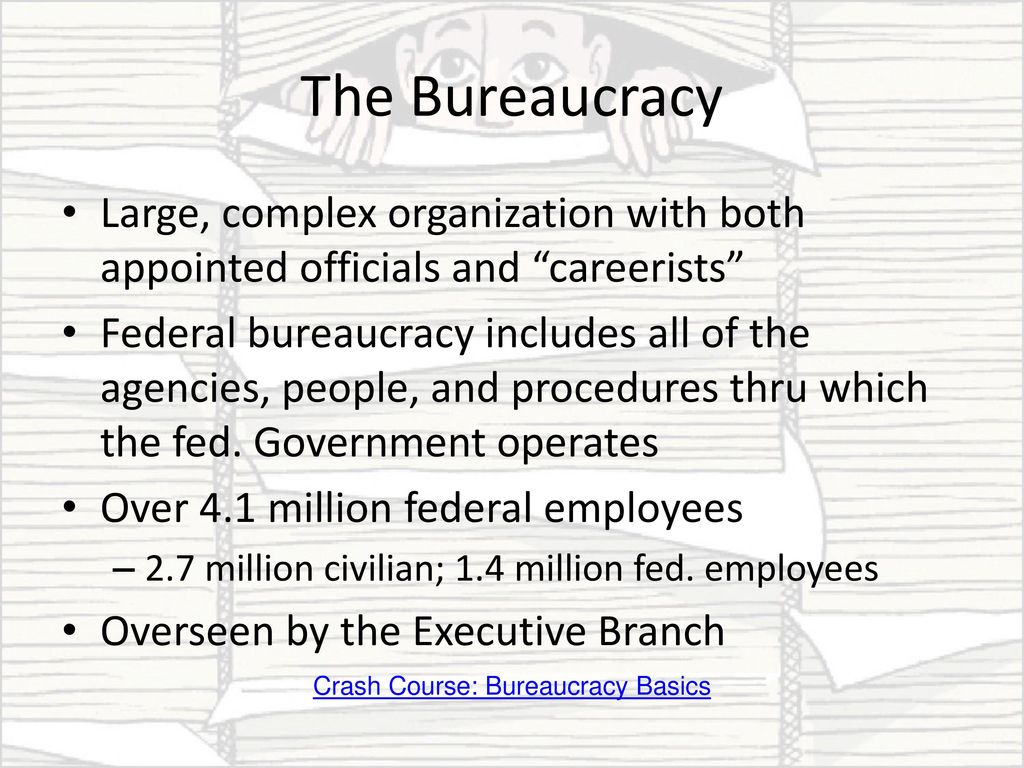 The Bureaucracy

• Large, complex organization with both appointed officials and “careerists”

• Federal bureaucracy includes all of the agencies, people, and procedures thru which the fed. Government operates

• Over 4.1 million federal employees

– 2.7 million civilian; 1.4 million fed. employees

• Overseen by the Executive Branch

Crash Course: Bureaucracy Basics